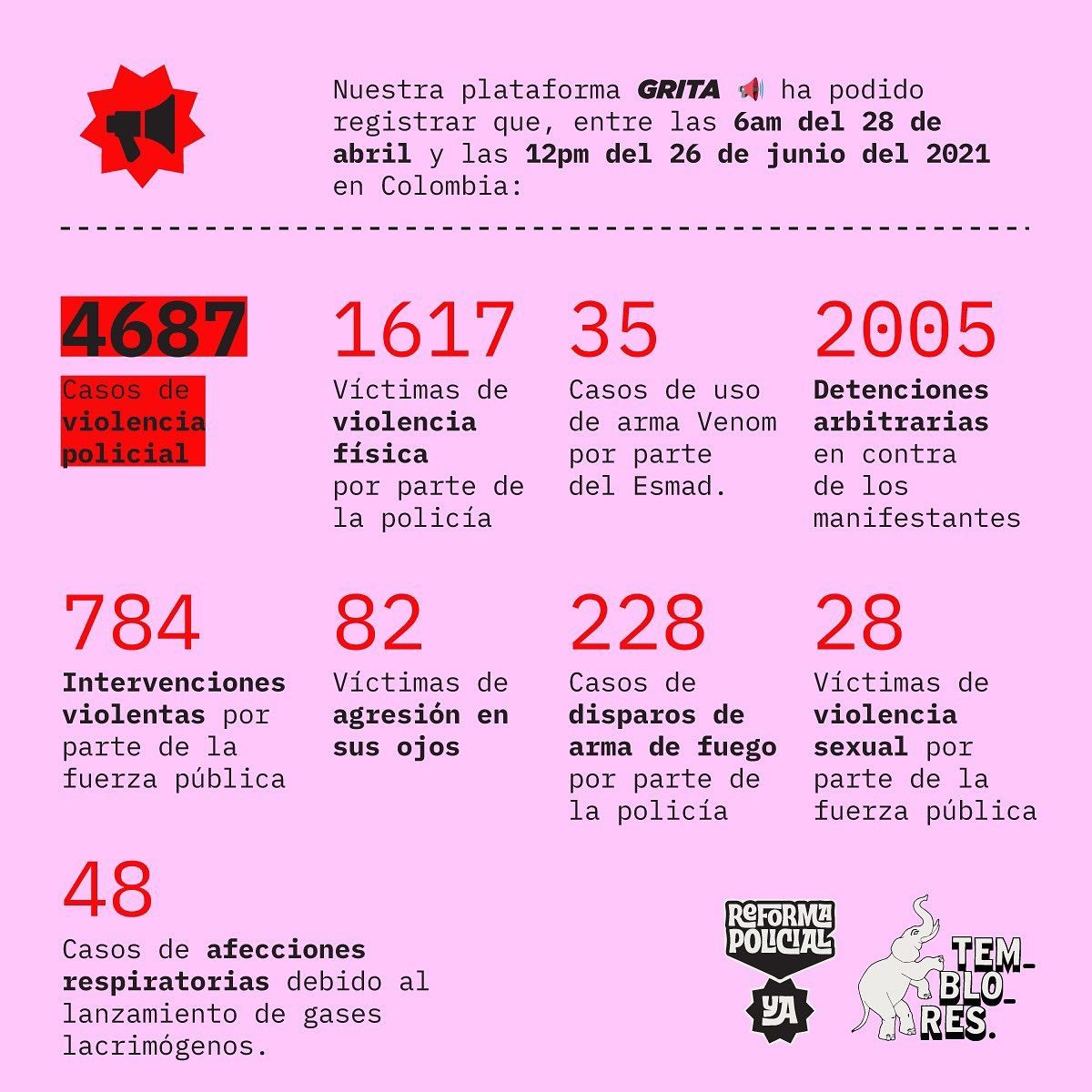 Nuestra plataforma GRITA 📢 ha podido registrar que, entre las 6am del 28 de abril y las 12pm del 26 de junio del 2021 en Colombia:

4687
Casos de violencia policial

1617
Víctimas de violencia física por parte de la policía

35
Casos de uso de arma Venom por parte del Esmad.

2005
Detenciones arbitrarias en contra de los manifestantes

784
Intervenciones violentas por parte de la fuerza pública

82
Víctimas de agresión en sus ojos

228
Casos de disparos de arma de fuego por parte de la policía

28
Víctimas de violencia sexual por parte de la fuerza pública

48
Casos de afecciones respiratorias debido al lanzamiento de gases lacrimógenos.

REFORMA POLICIAL YA

TEM-BLO-RES.